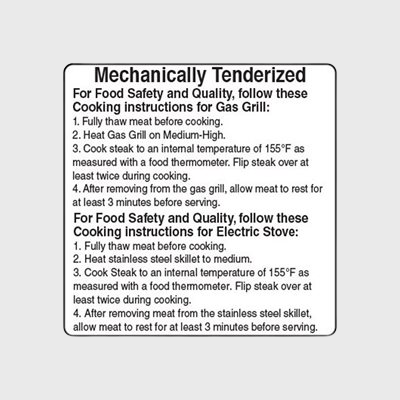 Mechanically Tenderized

For Food Safety and Quality, follow these Cooking instructions for Gas Grill:

1. Fully thaw meat before cooking.
2. Heat Gas Grill on Medium-High.
3. Cook steak to an internal temperature of 155°F as measured with a food thermometer. Flip steak over at least twice during cooking.
4. After removing from the gas grill, allow meat to rest for at least 3 minutes before serving.

For Food Safety and Quality, follow these Cooking instructions for Electric Stove:

1. Fully thaw meat before cooking.
2. Heat stainless steel skillet to medium.
3. Cook Steak to an internal temperature of 155°F as measured with a food thermometer. Flip steak over at least twice during cooking.
4. After removing meat from the stainless steel skillet, allow meat to rest for at least 3 minutes before serving.